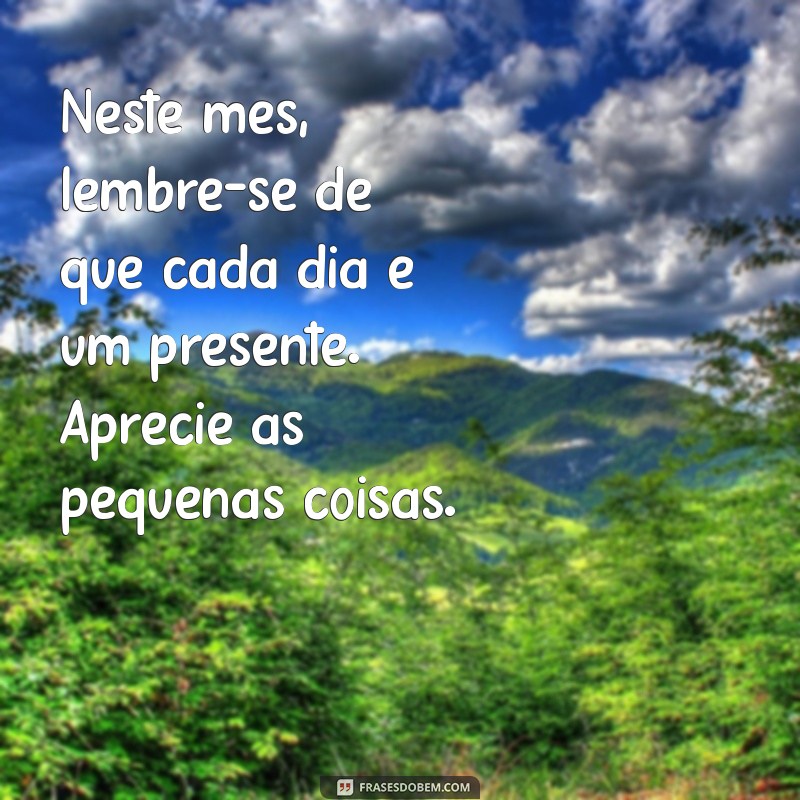 Neste mes, lembre-se de que cada dia e um presente. Aprecie as pequenas coisas.

FRASESDOBEM.COM